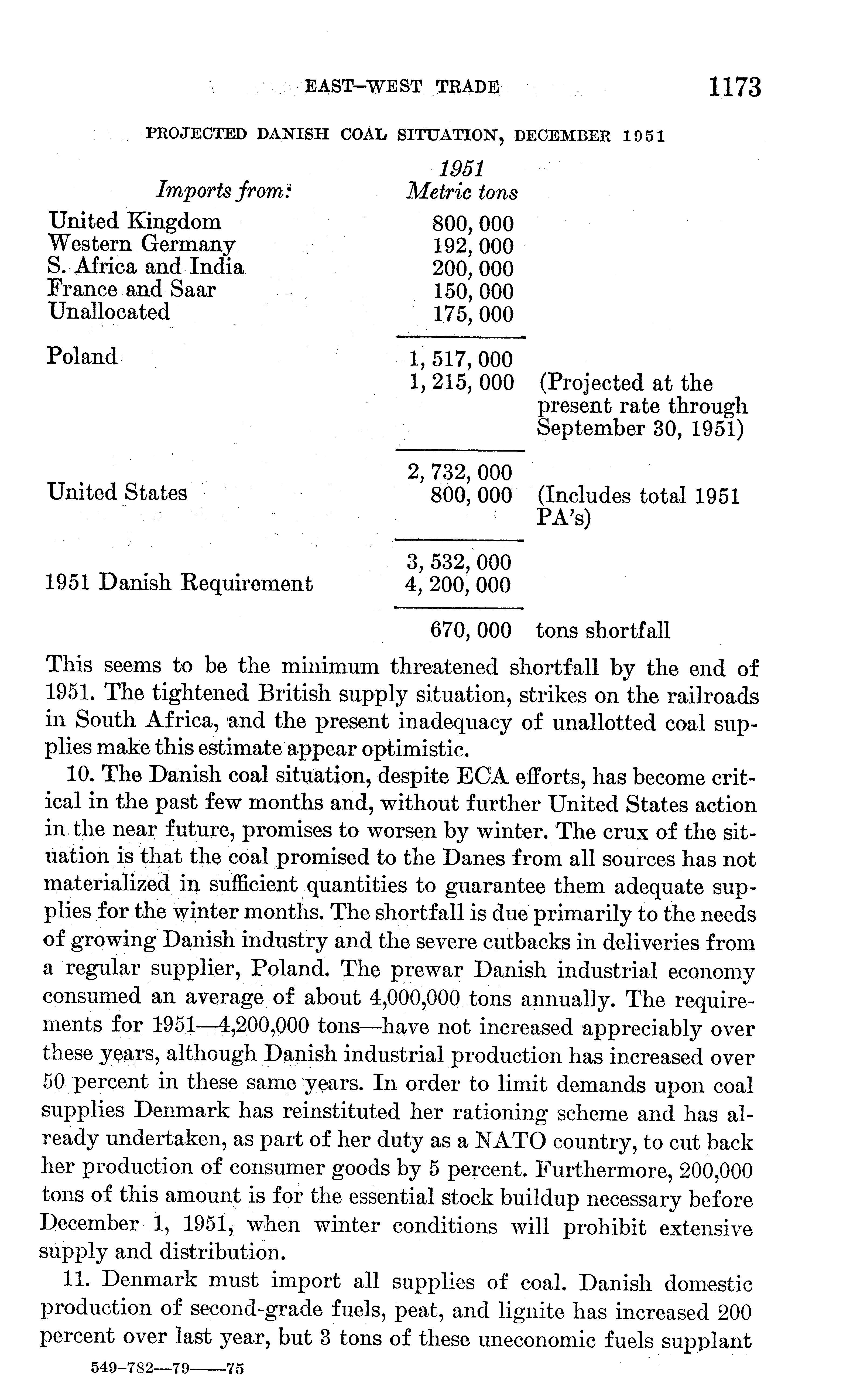 EAST-WEST TRADE 1173

PROJECTED DANISH COAL SITUATION, DECEMBER 1951

| Imports from: | 1951 Metric tons | |
|---|---|---|
| United Kingdom | 800, 000 | |
| Western Germany | 192, 000 | |
| S. Africa and India | 200, 000 | |
| France and Saar | 150, 000 | |
| Unallocated | 175, 000 | |
| | 1, 517, 000 | |
| Poland | 1, 215, 000 | (Projected at the present rate through September 30, 1951) |
| | 2, 732, 000 | |
| United States | 800, 000 | (Includes total 1951 PA's) |
| | 3, 532, 000 | |
| 1951 Danish Requirement | 4, 200, 000 | |
| | 670, 000 | tons shortfall |

This seems to be the minimum threatened shortfall by the end of 1951. The tightened British supply situation, strikes on the railroads in South Africa, and the present inadequacy of unallotted coal supplies make this estimate appear optimistic.

10. The Danish coal situation, despite ECA efforts, has become critical in the past few months and, without further United States action in the near future, promises to worsen by winter. The crux of the situation is that the coal promised to the Danes from all sources has not materialized in sufficient quantities to guarantee them adequate supplies for the winter months. The shortfall is due primarily to the needs of growing Danish industry and the severe cutbacks in deliveries from a regular supplier, Poland. The prewar Danish industrial economy consumed an average of about 4,000,000 tons annually. The requirements for 1951—4,200,000 tons—have not increased appreciably over these years, although Danish industrial production has increased over 50 percent in these same years. In order to limit demands upon coal supplies Denmark has reinstituted her rationing scheme and has already undertaken, as part of her duty as a NATO country, to cut back her production of consumer goods by 5 percent. Furthermore, 200,000 tons of this amount is for the essential stock buildup necessary before December 1, 1951, when winter conditions will prohibit extensive supply and distribution.

11. Denmark must import all supplies of coal. Danish domestic production of second-grade fuels, peat, and lignite has increased 200 percent over last year, but 3 tons of these uneconomic fuels supplant

549-782—79——75